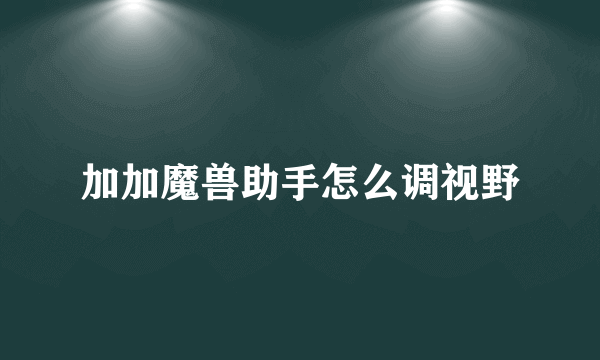 加加魔兽助手怎么调视野